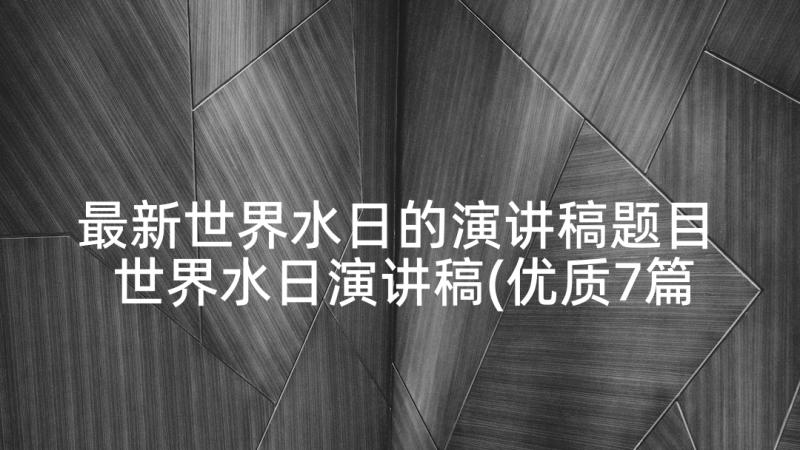 最新世界水日的演讲稿题目
世界水日演讲稿(优质7篇